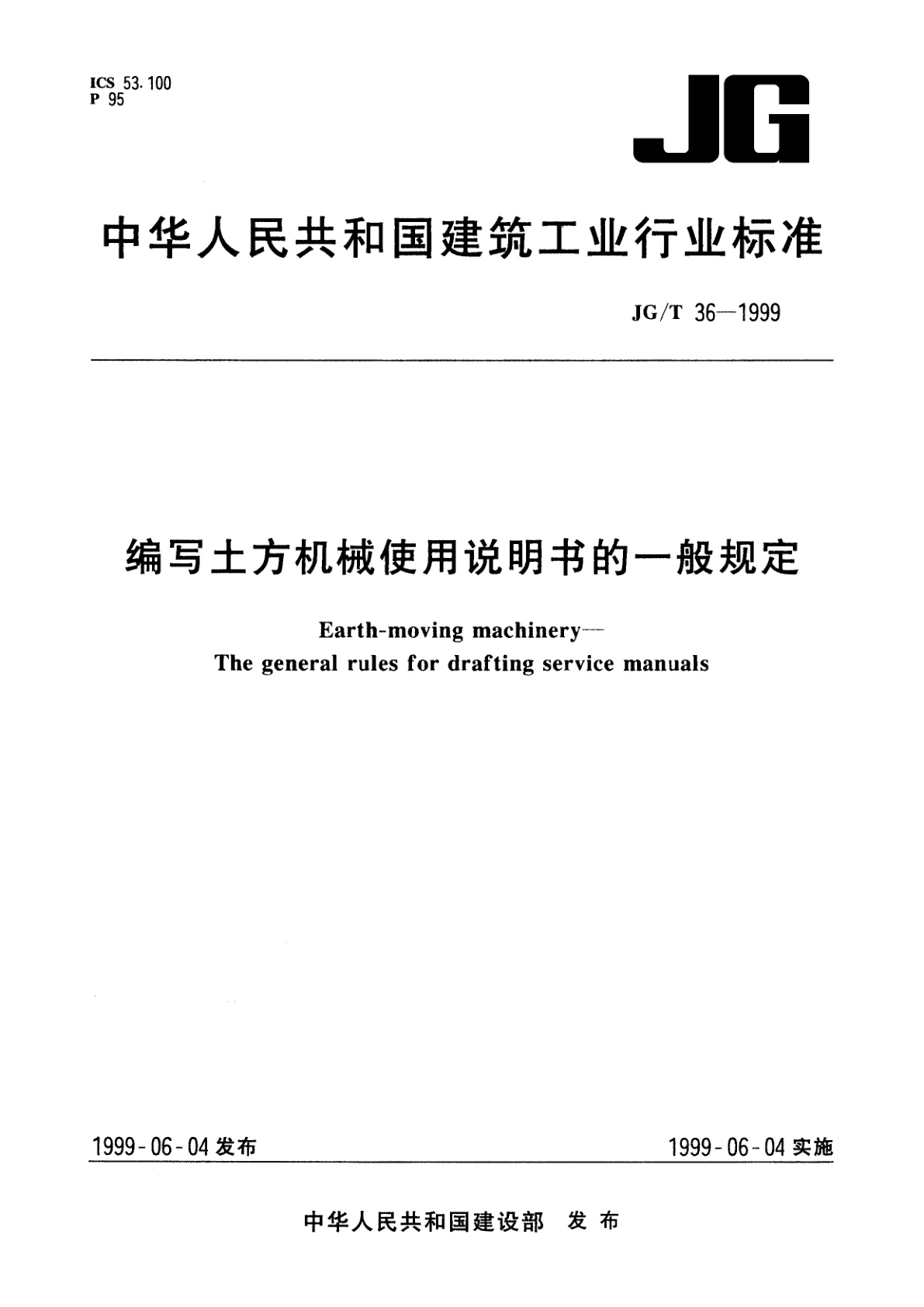 ICS 53.100
P 95

JG

中华人民共和国建筑工业行业标准

JG/T 36—1999

编写土方机械使用说明书的一般规定

Earth-moving machinery—
The general rules for drafting service manuals

1999-06-04 发布

1999-06-04 实施

中华人民共和国建设部 发布